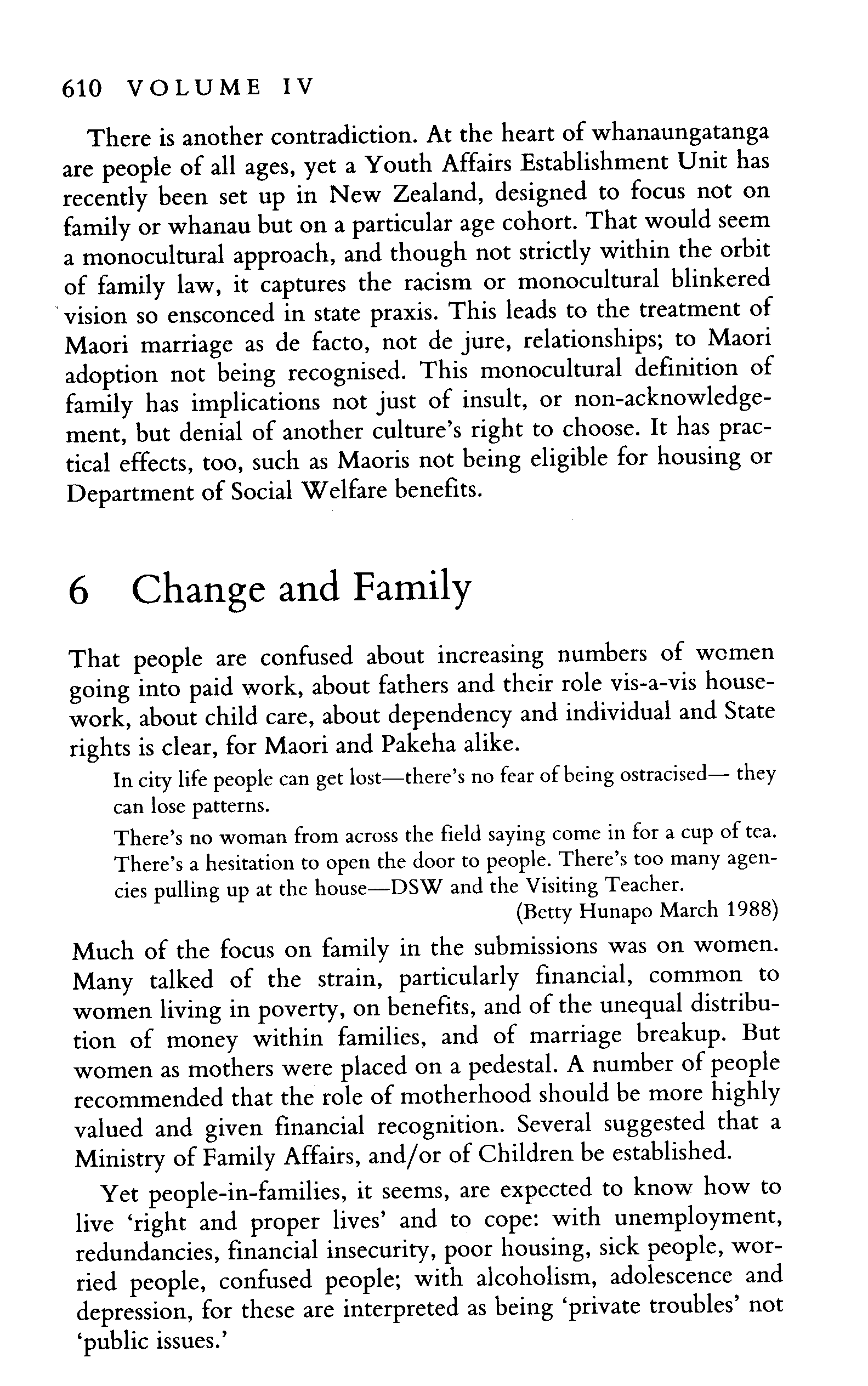 610 VOLUME IV

There is another contradiction. At the heart of whanaungatanga are people of all ages, yet a Youth Affairs Establishment Unit has recently been set up in New Zealand, designed to focus not on family or whanau but on a particular age cohort. That would seem a monocultural approach, and though not strictly within the orbit of family law, it captures the racism or monocultural blinkered vision so ensconced in state praxis. This leads to the treatment of Maori marriage as de facto, not de jure, relationships; to Maori adoption not being recognised. This monocultural definition of family has implications not just of insult, or non-acknowledgement, but denial of another culture's right to choose. It has practical effects, too, such as Maoris not being eligible for housing or Department of Social Welfare benefits.

6 Change and Family

That people are confused about increasing numbers of women going into paid work, about fathers and their role vis-a-vis housework, about child care, about dependency and individual and State rights is clear, for Maori and Pakeha alike.

In city life people can get lost—there's no fear of being ostracised— they can lose patterns.

There's no woman from across the field saying come in for a cup of tea. There's a hesitation to open the door to people. There's too many agencies pulling up at the house—DSW and the Visiting Teacher.

(Betty Hunapo March 1988)

Much of the focus on family in the submissions was on women. Many talked of the strain, particularly financial, common to women living in poverty, on benefits, and of the unequal distribution of money within families, and of marriage breakup. But women as mothers were placed on a pedestal. A number of people recommended that the role of motherhood should be more highly valued and given financial recognition. Several suggested that a Ministry of Family Affairs, and/or of Children be established.

Yet people-in-families, it seems, are expected to know how to live 'right and proper lives' and to cope: with unemployment, redundancies, financial insecurity, poor housing, sick people, worried people, confused people; with alcoholism, adolescence and depression, for these are interpreted as being 'private troubles' not 'public issues.'